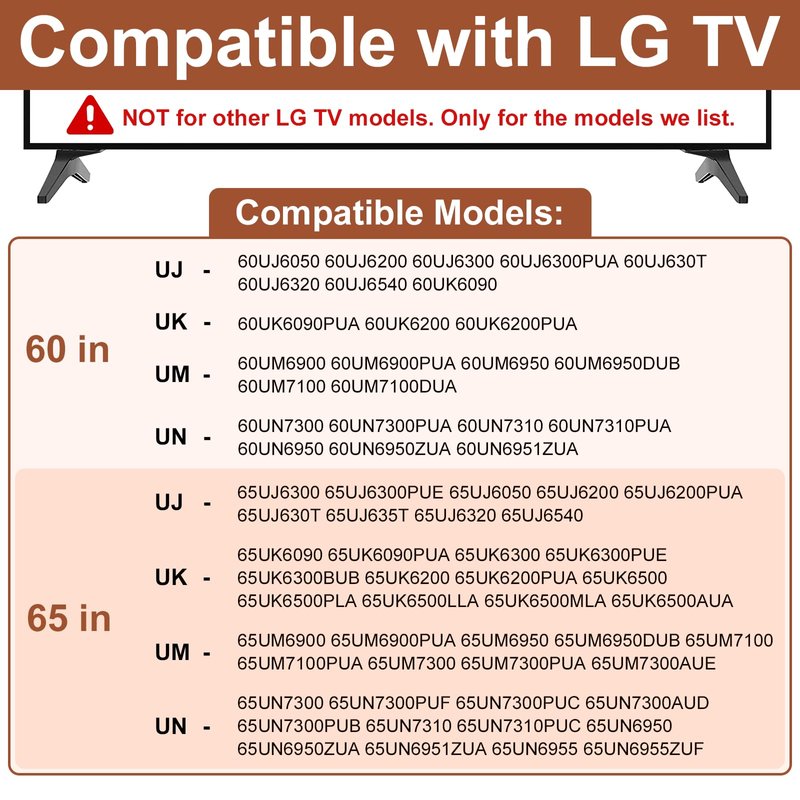 Compatible with LG TV

NOT for other LG TV models. Only for the models we list.

Compatible Models:

60 in

UJ -
60UJ6050 60UJ6200 60UJ6300 60UJ6300PUA 60UJ630T 60UJ6320 60UJ6540 60UK6090

UK -
60UK6090PUA 60UK6200 60UK6200PUA

UM -
60UM6900 60UM6900PUA 60UM6950 60UM6950DUB 60UM7100 60UM7100DUA

UN -
60UN7300 60UN7300PUA 60UN7310 60UN7310PUA 60UN6950 60UN6950ZUA 60UN6951ZUA

65 in

UJ -
65UJ6300 65UJ6300PUE 65UJ6050 65UJ6200 65UJ6200PUA 65UJ630T 65UJ635T 65UJ6320 65UJ6540

UK -
65UK6090 65UK6090PUA 65UK6300 65UK6300PUE 65UK6300BUB 65UK6200 65UK6200PUA 65UK6500 65UK6500PLA 65UK6500LLA 65UK6500MLA 65UK6500AUA

UM -
65UM6900 65UM6900PUA 65UM6950 65UM6950DUB 65UM7100 65UM7100PUA 65UM7300 65UM7300PUA 65UM7300AUE

UN -
65UN7300 65UN7300PUF 65UN7300PUC 65UN7300AUD 65UN7300PUB 65UN7310 65UN7310PUC 65UN6950 65UN6950ZUA 65UN6951ZUA 65UN6955 65UN6955ZUF